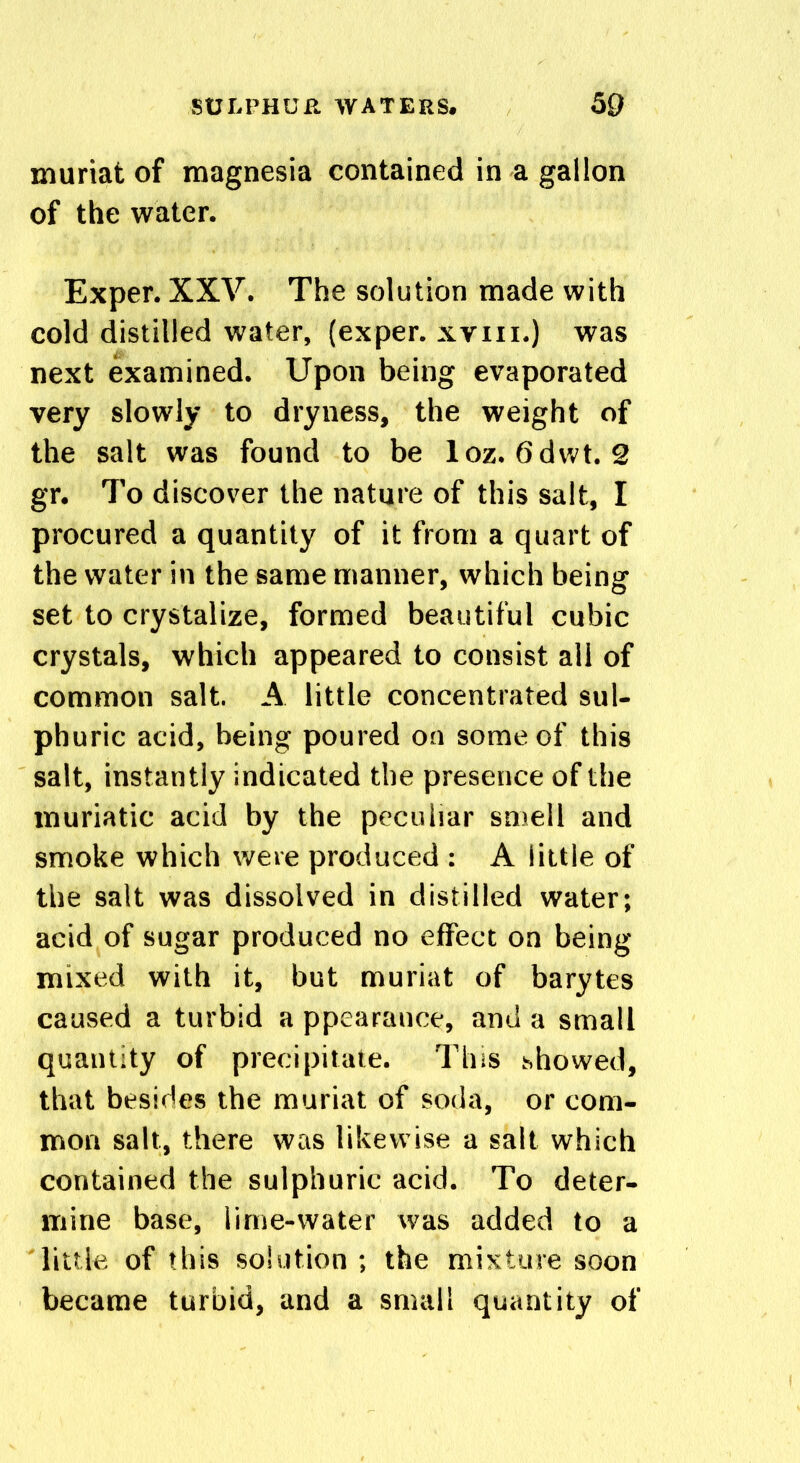 SULPHUR WATERS. 59

muriat of magnesia contained in a gallon of the water.

Exper. XXV. The solution made with cold distilled water, (exper. xviii.) was next examined. Upon being evaporated very slowly to dryness, the weight of the salt was found to be 1 oz. 6 dwt. 2 gr. To discover the nature of this salt, I procured a quantity of it from a quart of the water in the same manner, which being set to crystalize, formed beautiful cubic crystals, which appeared to consist all of common salt. A little concentrated sulphuric acid, being poured on some of this salt, instantly indicated the presence of the muriatic acid by the peculiar smell and smoke which were produced : A little of the salt was dissolved in distilled water; acid of sugar produced no effect on being mixed with it, but muriat of barytes caused a turbid a ppearance, and a small quantity of precipitate. This showed, that besides the muriat of soda, or common salt, there was likewise a salt which contained the sulphuric acid. To determine base, lime-water was added to a little of this solution ; the mixture soon became turbid, and a small quantity of